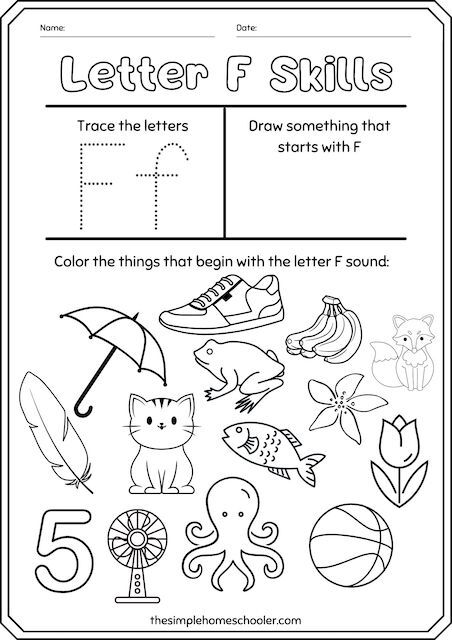 Name: ____

Date: ____

Letter F Skills

Trace the letters

F f

Draw something that starts with F

Color the things that begin with the letter F sound:

5

thesimplehomeschooler.com